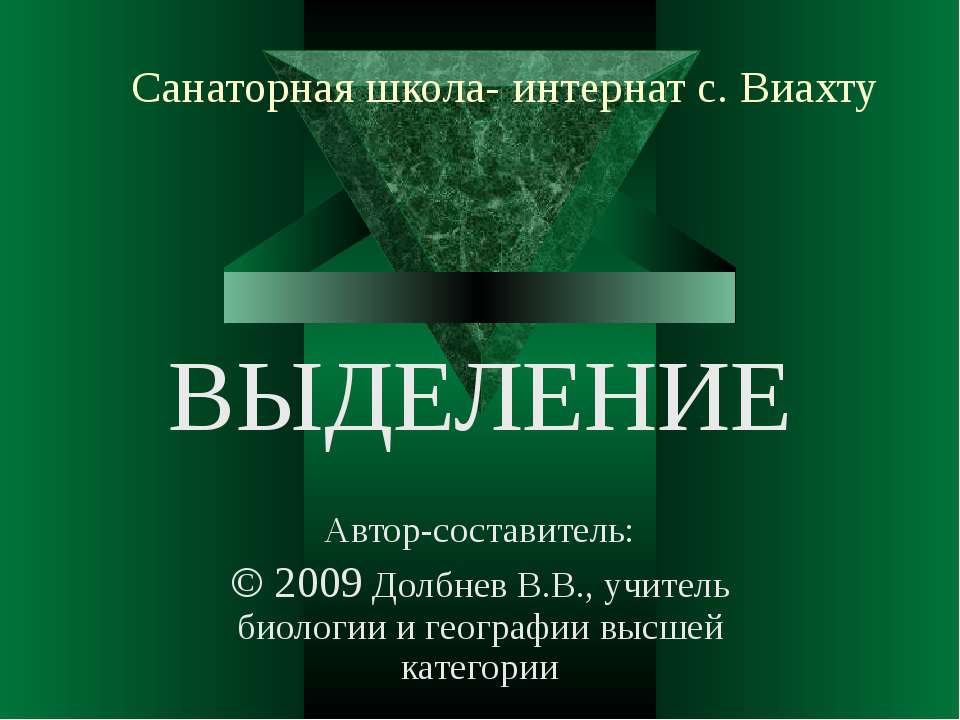 Санаторная школа- интернат с. Виахту

ВЫДЕЛЕНИЕ

Автор-составитель:

© 2009 Долбнев В.В., учитель биологии и географии высшей категории